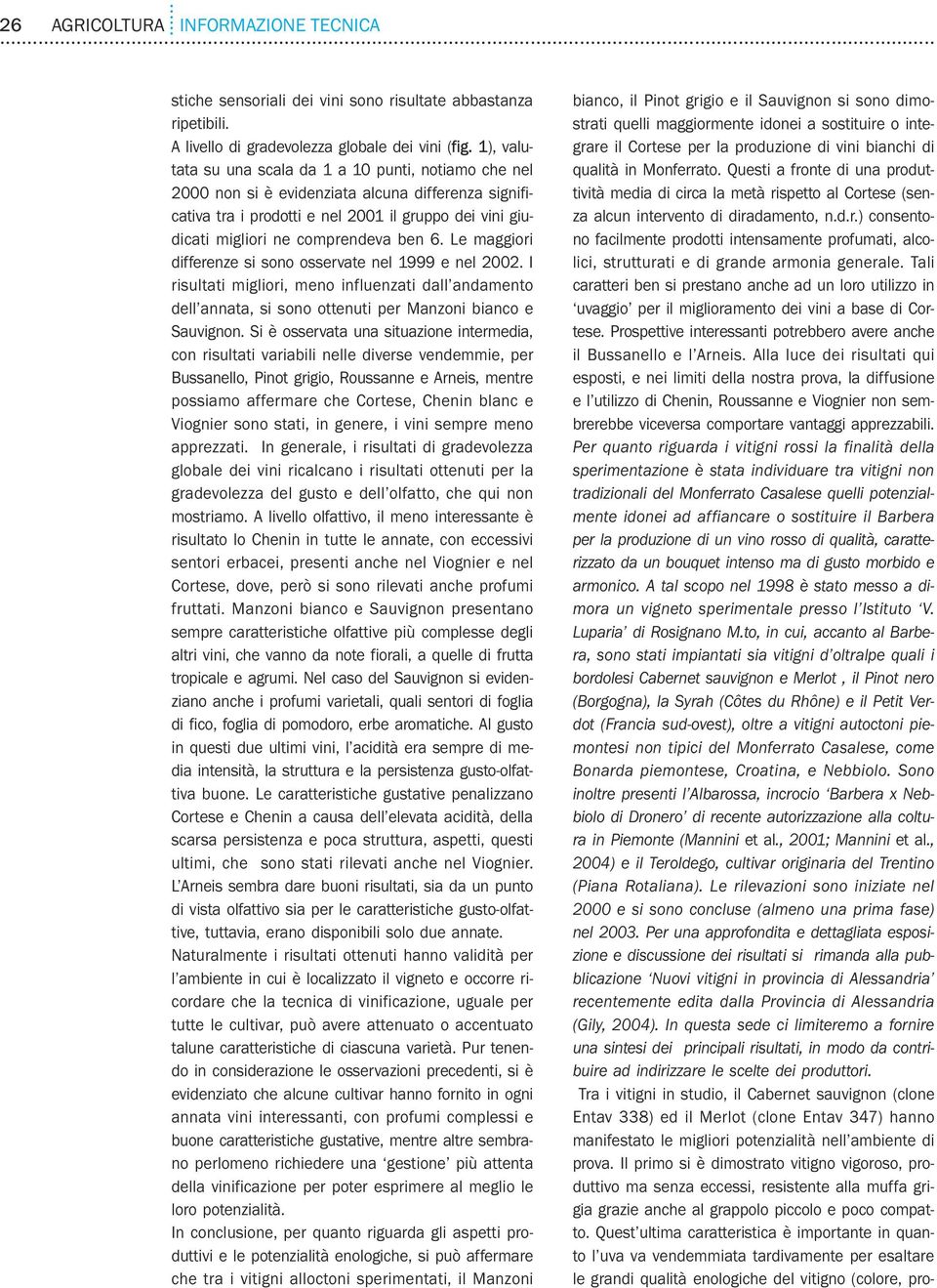 26 AGRICOLTURA INFORMAZIONE TECNICA

stiche sensoriali dei vini sono risultate abbastanza ripetibili.
A livello di gradevolezza globale dei vini (fig. 1), valutata su una scala da 1 a 10 punti, notiamo che nel 2000 non si è evidenziata alcuna differenza significativa tra i prodotti e nel 2001 il gruppo dei vini giudicati migliori ne comprendeva ben 6. Le maggiori differenze si sono osservate nel 1999 e nel 2002. I risultati migliori, meno influenzati dall'andamento dell'annata, si sono ottenuti per Manzoni bianco e Sauvignon. Si è osservata una situazione intermedia, con risultati variabili nelle diverse vendemmie, per Bussanello, Pinot grigio, Roussanne e Arneis, mentre possiamo affermare che Cortese, Chenin blanc e Viognier sono stati, in genere, i vini sempre meno apprezzati. In generale, i risultati di gradevolezza globale dei vini ricalcano i risultati ottenuti per la gradevolezza del gusto e dell'olfatto, che qui non mostriamo. A livello olfattivo, il meno interessante è risultato lo Chenin in tutte le annate, con eccessivi sentori erbacei, presenti anche nel Viognier e nel Cortese, dove, però si sono rilevati anche profumi fruttati. Manzoni bianco e Sauvignon presentano sempre caratteristiche olfattive più complesse degli altri vini, che vanno da note fiorali, a quelle di frutta tropicale e agrumi. Nel caso del Sauvignon si evidenziano anche i profumi varietali, quali sentori di foglia di fico, foglia di pomodoro, erbe aromatiche. Al gusto in questi due ultimi vini, l'acidità era sempre di media intensità, la struttura e la persistenza gusto-olfattiva buone. Le caratteristiche gustative penalizzano Cortese e Chenin a causa dell'elevata acidità, della scarsa persistenza e poca struttura, aspetti, questi ultimi, che sono stati rilevati anche nel Viognier. L'Arneis sembra dare buoni risultati, sia da un punto di vista olfattivo sia per le caratteristiche gusto-olfattive, tuttavia, erano disponibili solo due annate.
Naturalmente i risultati ottenuti hanno validità per l'ambiente in cui è localizzato il vigneto e occorre ricordare che la tecnica di vinificazione, uguale per tutte le cultivar, può avere attenuato o accentuato talune caratteristiche di ciascuna varietà. Pur tenendo in considerazione le osservazioni precedenti, si è evidenziato che alcune cultivar hanno fornito in ogni annata vini interessanti, con profumi complessi e buone caratteristiche gustative, mentre altre sembrano perlomeno richiedere una 'gestione' più attenta della vinificazione per poter esprimere al meglio le loro potenzialità.
In conclusione, per quanto riguarda gli aspetti produttivi e le potenzialità enologiche, si può affermare che tra i vitigni alloctoni sperimentati, il Manzoni bianco, il Pinot grigio e il Sauvignon si sono dimostrati quelli maggiormente idonei a sostituire o integrare il Cortese per la produzione di vini bianchi di qualità in Monferrato. Questi a fronte di una produttività media di circa la metà rispetto al Cortese (senza alcun intervento di diradamento, n.d.r.) consentono facilmente prodotti intensamente profumati, alcolici, strutturati e di grande armonia generale. Tali caratteri ben si prestano anche ad un loro utilizzo in 'uvaggio' per il miglioramento dei vini a base di Cortese. Prospettive interessanti potrebbero avere anche il Bussanello e l'Arneis. Alla luce dei risultati qui esposti, e nei limiti della nostra prova, la diffusione e l'utilizzo di Chenin, Roussanne e Viognier non sembrerebbe viceversa comportare vantaggi apprezzabili.
Per quanto riguarda i vitigni rossi la finalità della sperimentazione è stata individuare tra vitigni non tradizionali del Monferrato Casalese quelli potenzialmente idonei ad affiancare o sostituire il Barbera per la produzione di un vino rosso di qualità, caratterizzato da un bouquet intenso ma di gusto morbido e armonico. A tal scopo nel 1998 è stato messo a dimora un vigneto sperimentale presso l'Istituto 'V. Luparia' di Rosignano M.to, in cui, accanto al Barbera, sono stati impiantati sia vitigni d'oltralpe quali i bordolesi Cabernet sauvignon e Merlot , il Pinot nero (Borgogna), la Syrah (Côtes du Rhône) e il Petit Verdot (Francia sud-ovest), oltre a vitigni autoctoni piemontesi non tipici del Monferrato Casalese, come Bonarda piemontese, Croatina, e Nebbiolo. Sono inoltre presenti l'Albarossa, incrocio 'Barbera x Nebbiolo di Dronero' di recente autorizzazione alla coltura in Piemonte (Mannini et al., 2001; Mannini et al., 2004) e il Teroldego, cultivar originaria del Trentino (Piana Rotaliana). Le rilevazioni sono iniziate nel 2000 e si sono concluse (almeno una prima fase) nel 2003. Per una approfondita e dettagliata esposizione e discussione dei risultati si rimanda alla pubblicazione 'Nuovi vitigni in provincia di Alessandria' recentemente edita dalla Provincia di Alessandria (Gily, 2004). In questa sede ci limiteremo a fornire una sintesi dei principali risultati, in modo da contribuire ad indirizzare le scelte dei produttori.
Tra i vitigni in studio, il Cabernet sauvignon (clone Entav 338) ed il Merlot (clone Entav 347) hanno manifestato le migliori potenzialità nell'ambiente di prova. Il primo si è dimostrato vitigno vigoroso, produttivo ma senza eccessi, resistente alla muffa grigia grazie anche al grappolo piccolo e poco compatto. Quest'ultima caratteristica è importante in quanto l'uva va vendemmiata tardivamente per esaltare le grandi qualità enologiche del vitigno (colore, pro-